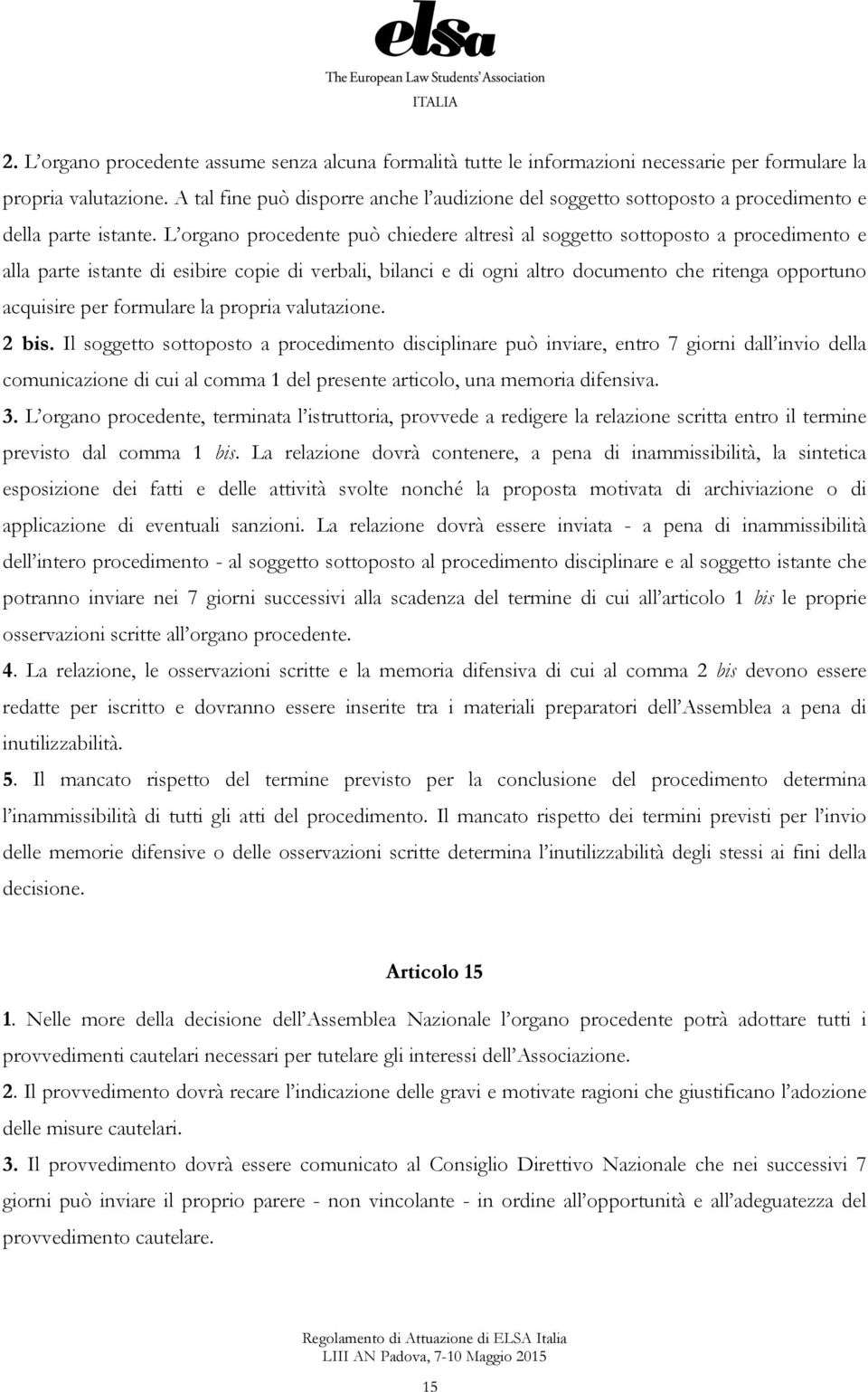 elsa
The European Law Students' Association
ITALIA

2. L'organo procedente assume senza alcuna formalità tutte le informazioni necessarie per formulare la propria valutazione. A tal fine può disporre anche l'audizione del soggetto sottoposto a procedimento e della parte istante. L'organo procedente può chiedere altresì al soggetto sottoposto a procedimento e alla parte istante di esibire copie di verbali, bilanci e di ogni altro documento che ritenga opportuno acquisire per formulare la propria valutazione.

2 bis. Il soggetto sottoposto a procedimento disciplinare può inviare, entro 7 giorni dall'invio della comunicazione di cui al comma 1 del presente articolo, una memoria difensiva.

3. L'organo procedente, terminata l'istruttoria, provvede a redigere la relazione scritta entro il termine previsto dal comma 1 bis. La relazione dovrà contenere, a pena di inammissibilità, la sintetica esposizione dei fatti e delle attività svolte nonché la proposta motivata di archiviazione o di applicazione di eventuali sanzioni. La relazione dovrà essere inviata - a pena di inammissibilità dell'intero procedimento - al soggetto sottoposto al procedimento disciplinare e al soggetto istante che potranno inviare nei 7 giorni successivi alla scadenza del termine di cui all'articolo 1 bis le proprie osservazioni scritte all'organo procedente.

4. La relazione, le osservazioni scritte e la memoria difensiva di cui al comma 2 bis devono essere redatte per iscritto e dovranno essere inserite tra i materiali preparatori dell'Assemblea a pena di inutilizzabilità.

5. Il mancato rispetto del termine previsto per la conclusione del procedimento determina l'inammissibilità di tutti gli atti del procedimento. Il mancato rispetto dei termini previsti per l'invio delle memorie difensive o delle osservazioni scritte determina l'inutilizzabilità degli stessi ai fini della decisione.

Articolo 15

1. Nelle more della decisione dell'Assemblea Nazionale l'organo procedente potrà adottare tutti i provvedimenti cautelari necessari per tutelare gli interessi dell'Associazione.

2. Il provvedimento dovrà recare l'indicazione delle gravi e motivate ragioni che giustificano l'adozione delle misure cautelari.

3. Il provvedimento dovrà essere comunicato al Consiglio Direttivo Nazionale che nei successivi 7 giorni può inviare il proprio parere - non vincolante - in ordine all'opportunità e all'adeguatezza del provvedimento cautelare.

Regolamento di Attuazione di ELSA Italia
LIII AN Padova, 7-10 Maggio 2015

15